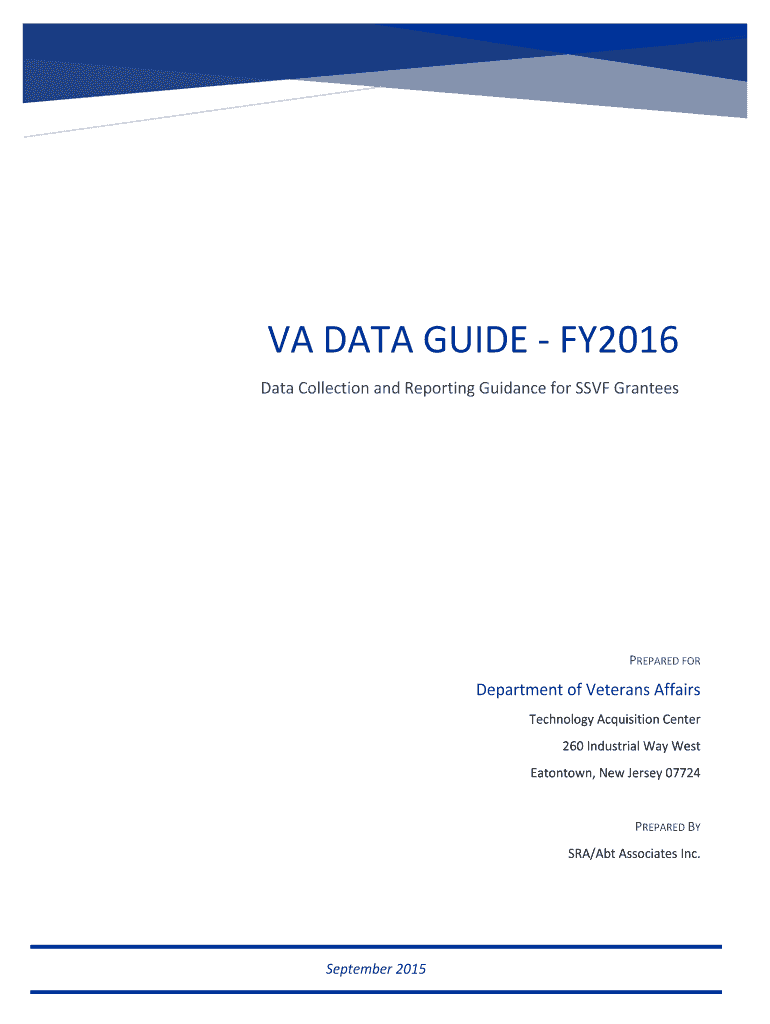 VA DATA GUIDE - FY2016

Data Collection and Reporting Guidance for SSVF Grantees

PREPARED FOR

Department of Veterans Affairs

Technology Acquisition Center

260 Industrial Way West

Eatontown, New Jersey 07724

PREPARED BY

SRA/Abt Associates Inc.

September 2015